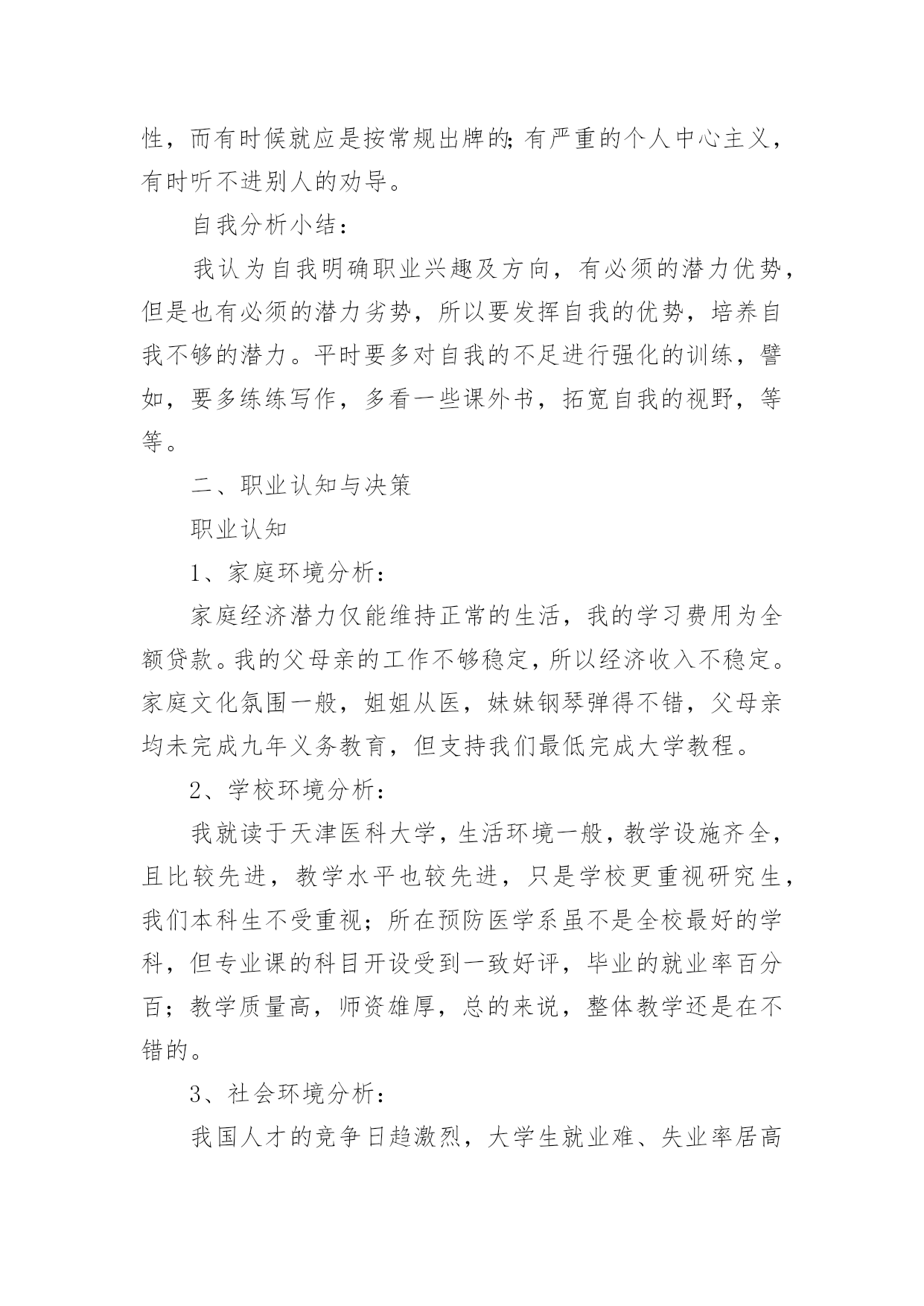 性，而有时候就应是按常规出牌的;有严重的个人中心主义，有时听不进别人的劝导。

自我分析小结：

我认为自我明确职业兴趣及方向，有必须的潜力优势，但是也有必须的潜力劣势，所以要发挥自我的优势，培养自我不够的潜力。平时要多对自我的不足进行强化的训练，譬如，要多练练写作，多看一些课外书，拓宽自我的视野，等等。

二、职业认知与决策

职业认知

1、家庭环境分析：

家庭经济潜力仅能维持正常的生活，我的学习费用为全额贷款。我的父母亲的工作不够稳定，所以经济收入不稳定。家庭文化氛围一般，姐姐从医，妹妹钢琴弹得不错，父母亲均未完成九年义务教育，但支持我们最低完成大学教程。

2、学校环境分析：

我就读于天津医科大学，生活环境一般，教学设施齐全，且比较先进，教学水平也较先进，只是学校更重视研究生，我们本科生不受重视；所在预防医学系虽不是全校最好的学科，但专业课的科目开设受到一致好评，毕业的就业率百分百；教学质量高，师资雄厚，总的来说，整体教学还是在不错的。

3、社会环境分析：

我国人才的竞争日趋激烈，大学生就业难、失业率居高